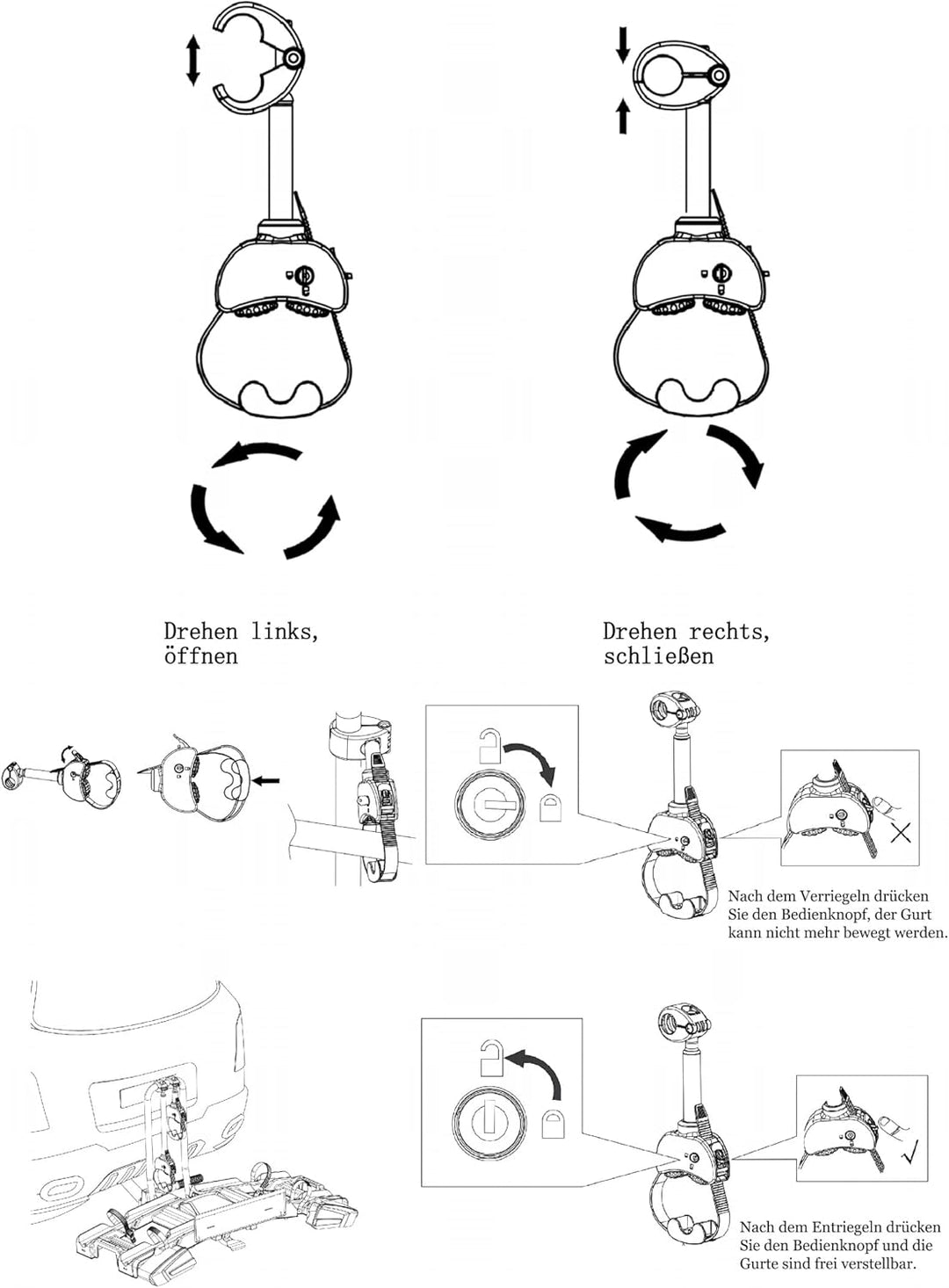 Drehen links, öffnen

Drehen rechts, schließen

Nach dem Verriegeln drücken Sie den Bedienknopf, der Gurt kann nicht mehr bewegt werden.

Nach dem Entriegeln drücken Sie den Bedienknopf und die Gurte sind frei verstellbar.